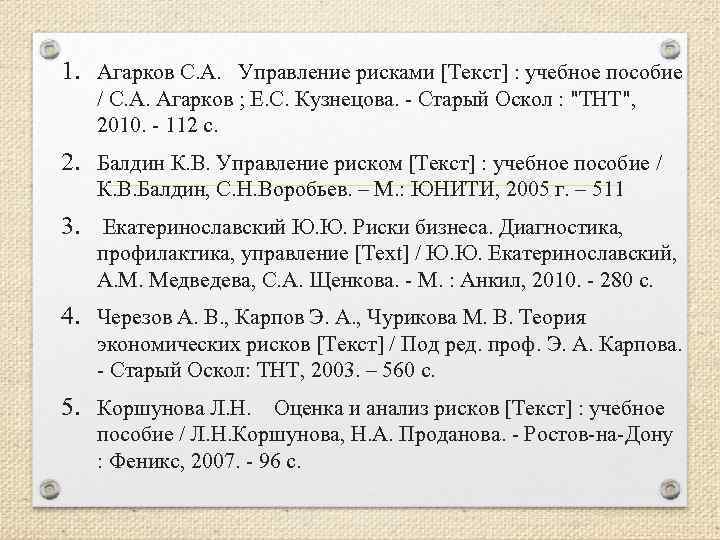 1. Агарков С.А. Управление рисками [Текст] : учебное пособие / С.А. Агарков ; Е.С. Кузнецова. - Старый Оскол : "ТНТ", 2010. - 112 с.

2. Балдин К.В. Управление риском [Текст] : учебное пособие / К.В.Балдин, С.Н.Воробьев. – М.: ЮНИТИ, 2005 г. – 511

3. Екатеринославский Ю.Ю. Риски бизнеса. Диагностика, профилактика, управление [Text] / Ю.Ю. Екатеринославский, А.М. Медведева, С.А. Щенкова. - М. : Анкил, 2010. - 280 с.

4. Черезов А. В., Карпов Э. А., Чурикова М. В. Теория экономических рисков [Текст] / Под ред. проф. Э. А. Карпова. - Старый Оскол: ТНТ, 2003. – 560 с.

5. Коршунова Л.Н. Оценка и анализ рисков [Текст] : учебное пособие / Л.Н.Коршунова, Н.А. Проданова. - Ростов-на-Дону : Феникс, 2007. - 96 с.